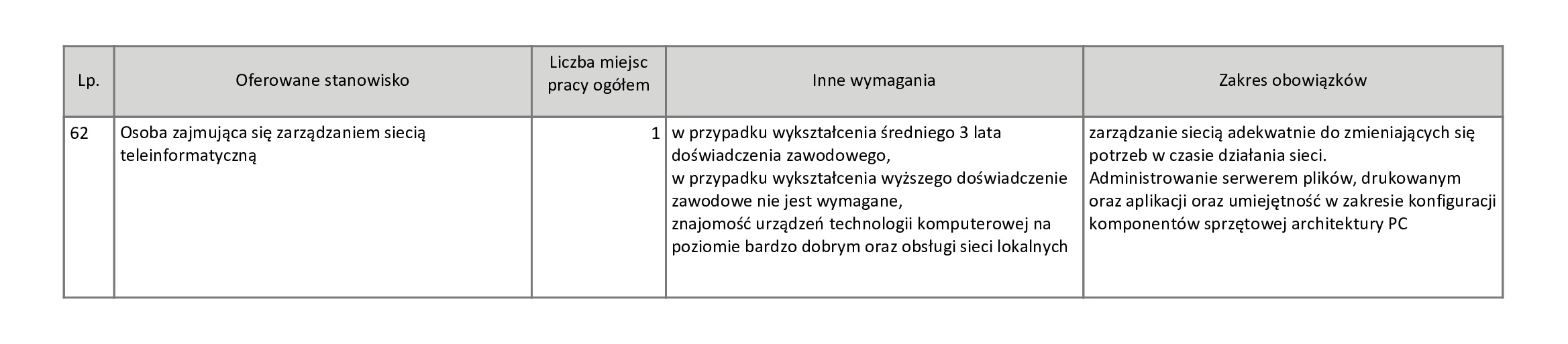 | Lp. | Oferowane stanowisko | Liczba miejsc pracy ogółem | Inne wymagania | Zakres obowiązków |
|---|---|---|---|---|
| 62 | Osoba zajmująca się zarządzaniem siecią teleinformatyczną | 1 | w przypadku wykształcenia średniego 3 lata doświadczenia zawodowego, w przypadku wykształcenia wyższego doświadczenie zawodowe nie jest wymagane, znajomość urządzeń technologii komputerowej na poziomie bardzo dobrym oraz obsługi sieci lokalnych | zarządzanie siecią adekwatnie do zmieniających się potrzeb w czasie działania sieci. Administrowanie serwerem plików, drukowanym oraz aplikacji oraz umiejętność w zakresie konfiguracji komponentów sprzętowej architektury PC |